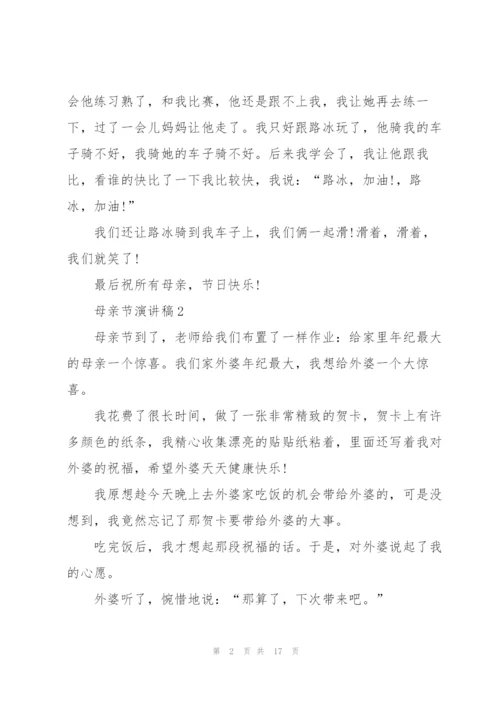 会他练习熟了，和我比赛，他还是跟不上我，我让她再去练一下，过了一会儿妈妈让他走了。我只好跟路冰玩了，他骑我的车子骑不好，我骑她的车子骑不好。后来我学会了，我让他跟我比，看谁的快比了一下我比较快，我说：“路冰，加油!，路冰，加油!”

我们还让路冰骑到我车子上，我们俩一起滑!滑着，滑着，我们就笑了!

最后祝所有母亲，节日快乐!

母亲节演讲稿2

母亲节到了，老师给我们布置了一样作业：给家里年纪最大的母亲一个惊喜。我们家外婆年纪最大，我想给外婆一个大惊喜。

我花费了很长时间，做了一张非常精致的贺卡，贺卡上有许多颜色的纸条，我精心收集漂亮的贴贴纸粘着，里面还写着我对外婆的祝福，希望外婆天天健康快乐!

我原想趁今天晚上去外婆家吃饭的机会带给外婆的，可是没想到，我竟然忘记了那贺卡要带给外婆的大事。

吃完饭后，我才想起那段祝福的话。于是，对外婆说起了我的心愿。

外婆听了，惋惜地说：“那算了，下次带来吧。”

第 2 页 共 17 页